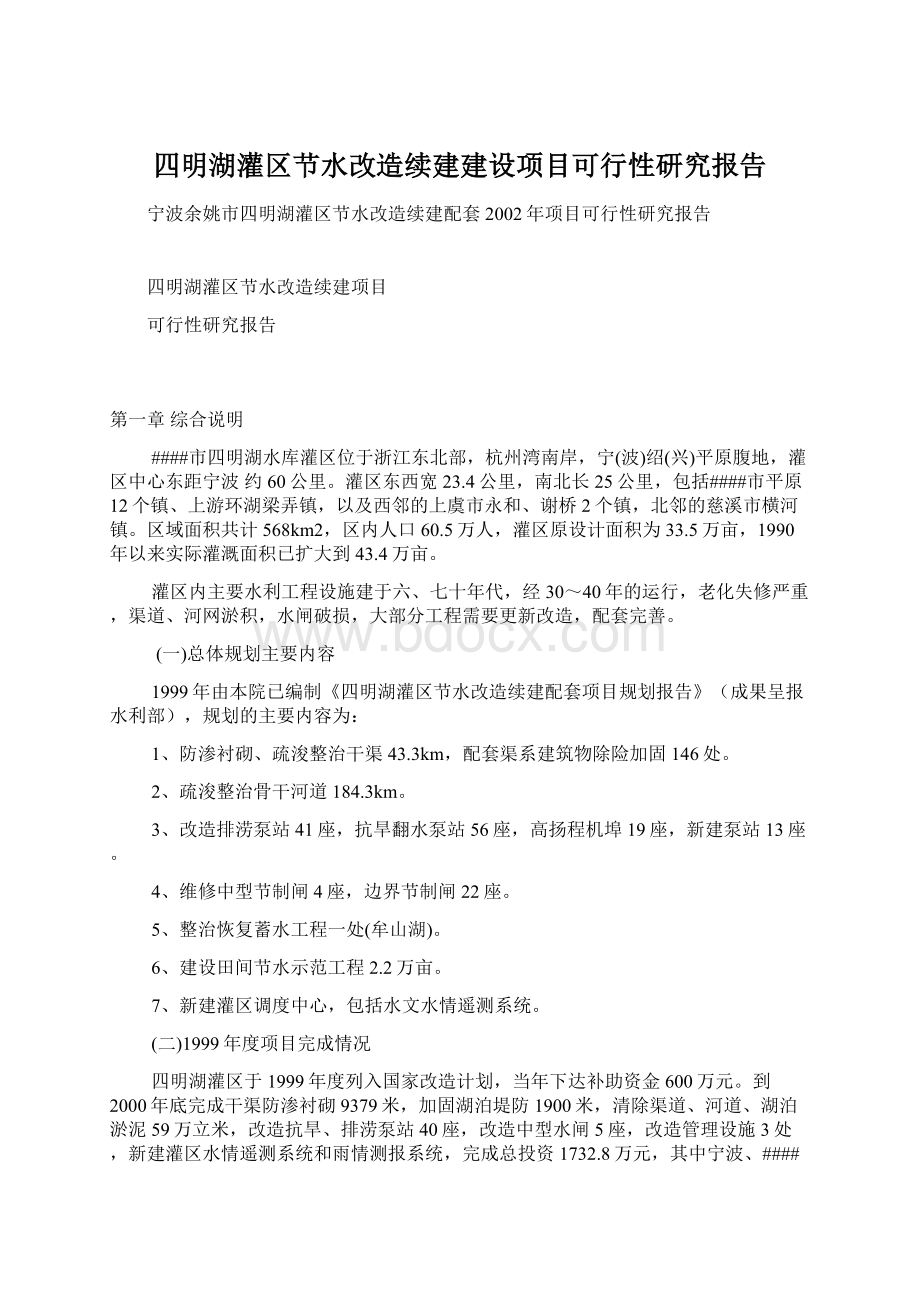 四明湖灌区节水改造续建建设项目可行性研究报告

宁波余姚市四明湖灌区节水改造续建配套2002年项目可行性研究报告

四明湖灌区节水改造续建项目

可行性研究报告

第一章 综合说明

####市四明湖水库灌区位于浙江东北部，杭州湾南岸，宁(波)绍(兴)平原腹地，灌区中心东距宁波 约60公里。灌区东西宽23.4公里，南北长25公里，包括####市平原12个镇、上游环湖梁弄镇，以及西邻的上虞市永和、谢桥2个镇，北邻的慈溪市横河镇。区域面积共计568km2，区内人口60.5万人，灌区原设计面积为33.5万亩，1990年以来实际灌溉面积已扩大到43.4万亩。

灌区内主要水利工程设施建于六、七十年代，经30～40年的运行，老化失修严重，渠道、河网淤积，水闸破损，大部分工程需要更新改造，配套完善。

(一)总体规划主要内容

1999年由本院已编制《四明湖灌区节水改造续建配套项目规划报告》（成果呈报水利部），规划的主要内容为：

1、防渗衬砌、疏浚整治干渠43.3km，配套渠系建筑物除险加固146处。

2、疏浚整治骨干河道184.3km。

3、改造排涝泵站41座，抗旱翻水泵站56座，高扬程机埠19座，新建泵站13座。

4、维修中型节制闸4座，边界节制闸22座。

5、整治恢复蓄水工程一处(牟山湖)。

6、建设田间节水示范工程2.2万亩。

7、新建灌区调度中心，包括水文水情遥测系统。

(二)1999年度项目完成情况

四明湖灌区于1999年度列入国家改造计划，当年下达补助资金600万元。到2000年底完成干渠防渗衬砌9379米，加固湖泊堤防1900米，清除渠道、河道、湖泊淤泥59万立米，改造抗旱、排涝泵站40座，改造中型水闸5座，改造管理设施3处，新建灌区水情遥测系统和雨情测报系统，完成总投资1732.8万元，其中宁波、####

www.bdocx.com